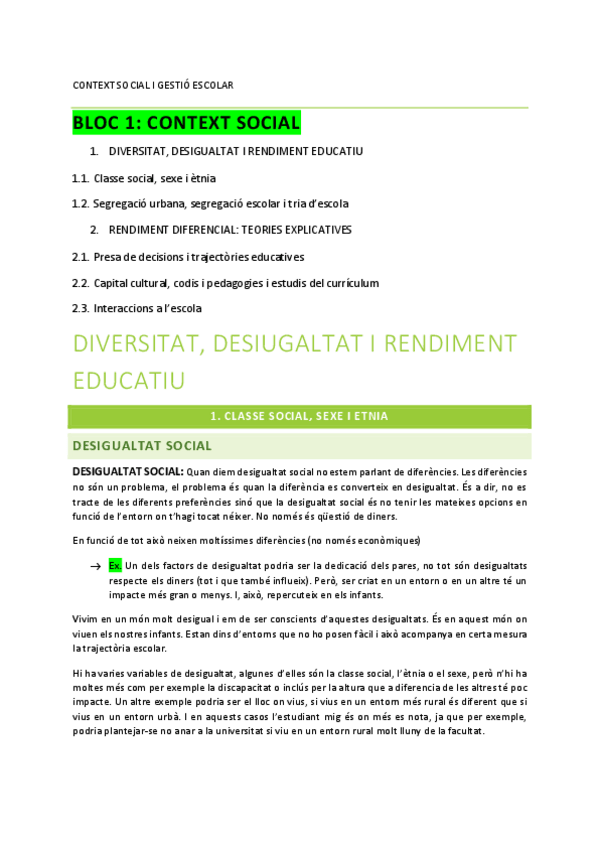 CONTEXT SOCIAL I GESTIÓ ESCOLAR

BLOC 1: CONTEXT SOCIAL

1. DIVERSITAT, DESIGUALTAT I RENDIMENT EDUCATIU

1.1. Classe social, sexe i ètnia

1.2. Segregació urbana, segregació escolar i tria d'escola

2. RENDIMENT DIFERENCIAL: TEORIES EXPLICATIVES

2.1. Presa de decisions i trajectòries educatives

2.2. Capital cultural, codis i pedagogies i estudis del currículum

2.3. Interaccions a l'escola

DIVERSITAT, DESIUGALTAT I RENDIMENT EDUCATIU

1. CLASSE SOCIAL, SEXE I ETNIA

DESIGUALTAT SOCIAL

DESIGUALTAT SOCIAL: Quan diem desigualtat social no estem parlant de diferències. Les diferències no són un problema, el problema és quan la diferència es converteix en desigualtat. És a dir, no es tracte de les diferents preferències sinó que la desigualtat social és no tenir les mateixes opcions en funció de l'entorn on t'hagi tocat néixer. No només és qüestió de diners.

En funció de tot això neixen moltíssimes diferències (no només econòmiques)

→ Ex. Un dels factors de desigualtat podria ser la dedicació dels pares, no tot són desigualtats respecte els diners (tot i que també influeix). Però, ser criat en un entorn o en un altre té un impacte més gran o menys. I, això, repercuteix en els infants.

Vivim en un món molt desigual i em de ser conscients d'aquestes desigualtats. És en aquest món on viuen els nostres infants. Estan dins d'entorns que no ho posen fàcil i això acompanya en certa mesura la trajectòria escolar.

Hi ha varies variables de desigualtat, algunes d'elles són la classe social, l'ètnia o el sexe, però n'hi ha moltes més com per exemple la discapacitat o inclús per la altura que a diferencia de les altres té poc impacte. Un altre exemple podria ser el lloc on vius, si vius en un entorn més rural és diferent que si vius en un entorn urbà. I en aquests casos l'estudiant mig és on més es nota, ja que per exemple, podria plantejar-se no anar a la universitat si viu en un entorn rural molt lluny de la facultat.